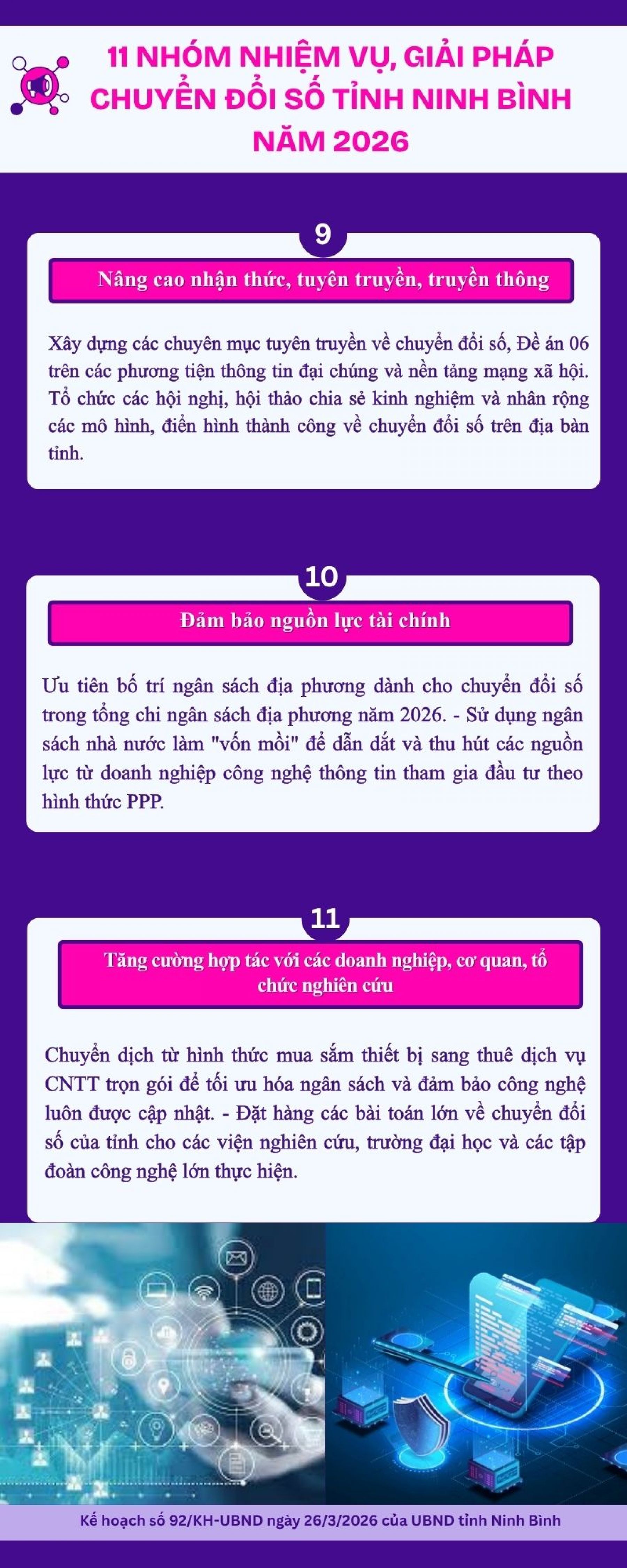 11 NHÓM NHIỆM VỤ, GIẢI PHÁP CHUYỂN ĐỔI SỐ TỈNH NINH BÌNH NĂM 2026

9

Nâng cao nhận thức, tuyên truyền, truyền thông

Xây dựng các chuyên mục tuyên truyền về chuyển đổi số, Đề án 06 trên các phương tiện thông tin đại chúng và nền tảng mạng xã hội. Tổ chức các hội nghị, hội thảo chia sẻ kinh nghiệm và nhân rộng các mô hình, điển hình thành công về chuyển đổi số trên địa bàn tỉnh.

10

Đảm bảo nguồn lực tài chính

Ưu tiên bố trí ngân sách địa phương dành cho chuyển đổi số trong tổng chi ngân sách địa phương năm 2026. - Sử dụng ngân sách nhà nước làm "vốn mồi" để dẫn dắt và thu hút các nguồn lực từ doanh nghiệp công nghệ thông tin tham gia đầu tư theo hình thức PPP.

11

Tăng cường hợp tác với các doanh nghiệp, cơ quan, tổ chức nghiên cứu

Chuyển dịch từ hình thức mua sắm thiết bị sang thuê dịch vụ CNTT trọn gói để tối ưu hóa ngân sách và đảm bảo công nghệ luôn được cập nhật. - Đặt hàng các bài toán lớn về chuyển đổi số của tỉnh cho các viện nghiên cứu, trường đại học và các tập đoàn công nghệ lớn thực hiện.

Kế hoạch số 92/KH-UBND ngày 26/3/2026 của UBND tỉnh Ninh Bình